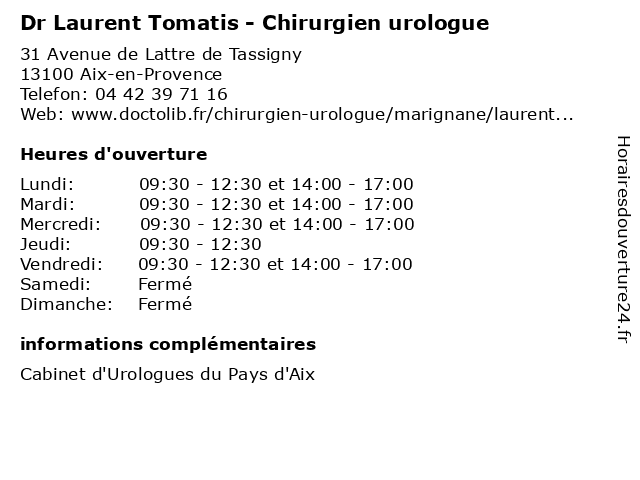 Dr Laurent Tomatis - Chirurgien urologue

31 Avenue de Lattre de Tassigny
13100 Aix-en-Provence
Telefon: 04 42 39 71 16
Web: www.doctolib.fr/chirurgien-urologue/marignane/laurent...

Heures d'ouverture

| | |
|---|---|
| Lundi: | 09:30 - 12:30 et 14:00 - 17:00 |
| Mardi: | 09:30 - 12:30 et 14:00 - 17:00 |
| Mercredi: | 09:30 - 12:30 et 14:00 - 17:00 |
| Jeudi: | 09:30 - 12:30 |
| Vendredi: | 09:30 - 12:30 et 14:00 - 17:00 |
| Samedi: | Fermé |
| Dimanche: | Fermé |

informations complémentaires

Cabinet d'Urologues du Pays d'Aix

Horairesdouverture24.fr